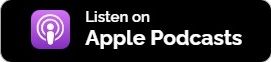 Listen on
Apple Podcasts